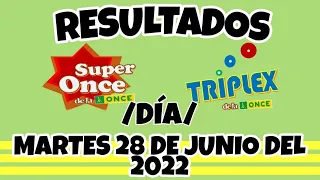 RESULTADOS

Super Once de la ONCE

TRIPLEX de la ONCE

/DÍA/

MARTES 28 DE JUNIO DEL 2022